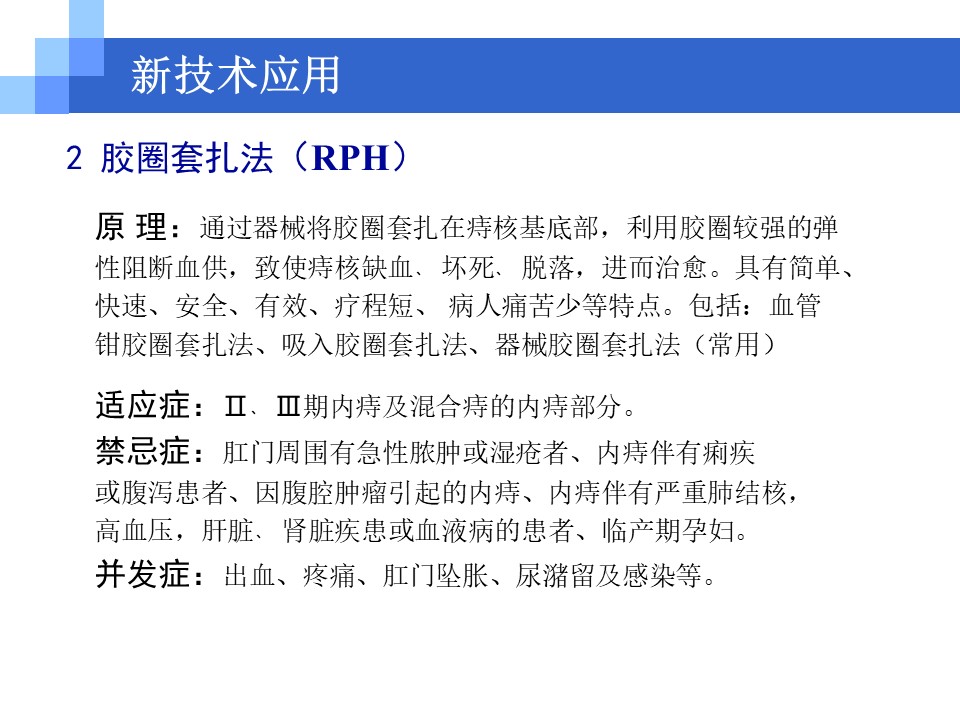 新技术应用

2 胶圈套扎法（RPH）

原 理：通过器械将胶圈套扎在痔核基底部，利用胶圈较强的弹性阻断血供，致使痔核缺血、坏死、脱落，进而治愈。具有简单、快速、安全、有效、疗程短、 病人痛苦少等特点。包括：血管钳胶圈套扎法、吸入胶圈套扎法、器械胶圈套扎法（常用）

适应症：Ⅱ、Ⅲ期内痔及混合痔的内痔部分。

禁忌症：肛门周围有急性脓肿或湿疮者、内痔伴有痢疾或腹泻患者、因腹腔肿瘤引起的内痔、内痔伴有严重肺结核，高血压，肝脏、肾脏疾患或血液病的患者、临产期孕妇。

并发症：出血、疼痛、肛门坠胀、尿潴留及感染等。